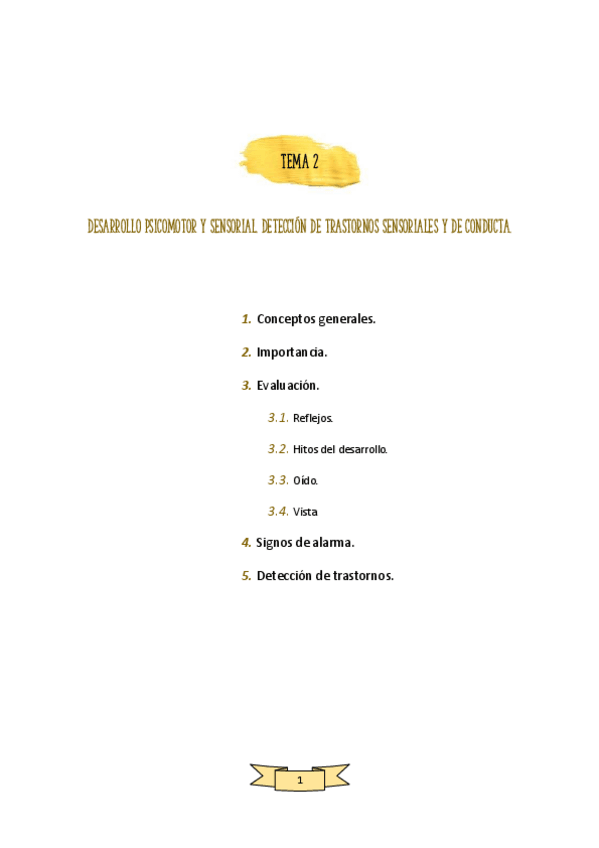 TEMA 2

DESARROLLO PSICOMOTOR Y SENSORIAL. DETECCIÓN DE TRASTORNOS SENSORIALES Y DE CONDUCTA.

1. Conceptos generales.

2. Importancia.

3. Evaluación.

3.1. Reflejos.

3.2. Hitos del desarrollo.

3.3. Oído.

3.4. Vista

4. Signos de alarma.

5. Detección de trastornos.

1